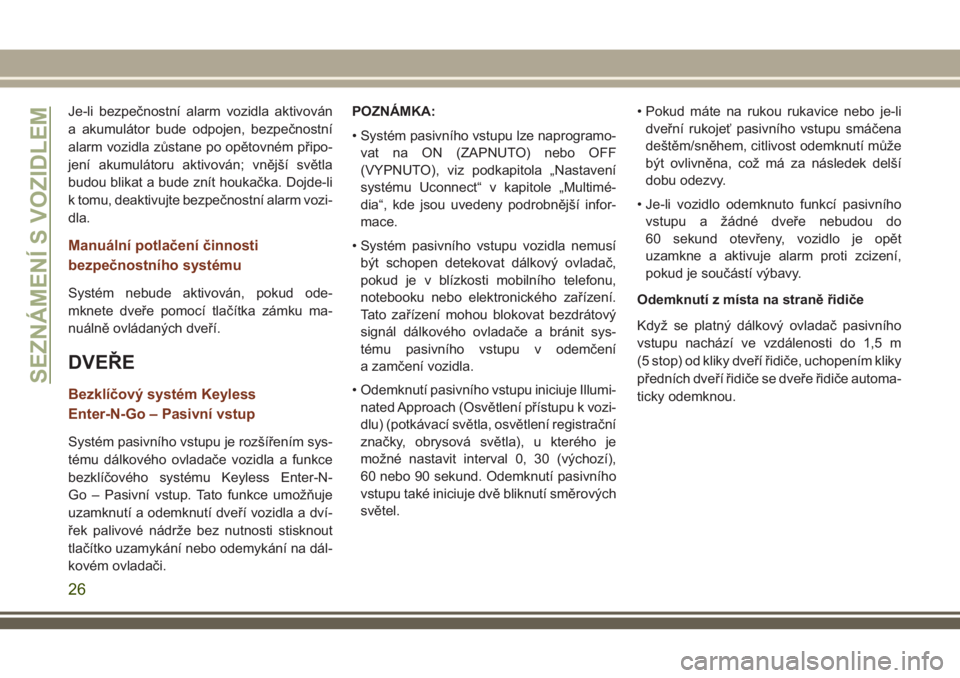 SEZNÁMENÍ S VOZIDLEM

Je-li bezpečnostní alarm vozidla aktivován a akumulátor bude odpojen, bezpečnostní alarm vozidla zůstane po opětovném připojení akumulátoru aktivován; vnější světla budou blikat a bude znít houkačka. Dojde-li k tomu, deaktivujte bezpečnostní alarm vozidla.

Manuální potlačení činnosti bezpečnostního systému

Systém nebude aktivován, pokud odemknete dveře pomocí tlačítka zámku manuálně ovládaných dveří.

DVEŘE

Bezklíčový systém Keyless Enter-N-Go – Pasivní vstup

Systém pasivního vstupu je rozšířením systému dálkového ovladače vozidla a funkce bezklíčového systému Keyless Enter-N-Go – Pasivní vstup. Tato funkce umožňuje uzamknutí a odemknutí dveří vozidla a dvířek palivové nádrže bez nutnosti stisknout tlačítko uzamykání nebo odemykání na dálkovém ovladači.

POZNÁMKA:

• Systém pasivního vstupu lze naprogramovat na ON (ZAPNUTO) nebo OFF (VYPNUTO), viz podkapitola „Nastavení systému Uconnect“ v kapitole „Multimédia“, kde jsou uvedeny podrobnější informace.

• Systém pasivního vstupu vozidla nemusí být schopen detekovat dálkový ovladač, pokud je v blízkosti mobilního telefonu, notebooku nebo elektronického zařízení. Tato zařízení mohou blokovat bezdrátový signál dálkového ovladače a bránit systému pasivního vstupu v odemčení a zamčení vozidla.

• Odemknutí pasivního vstupu iniciuje Illuminated Approach (Osvětlení přístupu k vozidlu) (potkávací světla, osvětlení registrační značky, obrysová světla), u kterého je možné nastavit interval 0, 30 (výchozí), 60 nebo 90 sekund. Odemknutí pasivního vstupu také iniciuje dvě bliknutí směrových světel.

• Pokud máte na rukou rukavice nebo je-li dveřní rukojeť pasivního vstupu smáčena deštěm/sněhem, citlivost odemknutí může být ovlivněna, což má za následek delší dobu odezvy.

• Je-li vozidlo odemknuto funkcí pasivního vstupu a žádné dveře nebudou do 60 sekund otevřeny, vozidlo je opět uzamkne a aktivuje alarm proti zcizení, pokud je součástí výbavy.

Odemknutí z místa na straně řidiče

Když se platný dálkový ovladač pasivního vstupu nachází ve vzdálenosti do 1,5 m (5 stop) od kliky dveří řidiče, uchopením kliky předních dveří řidiče se dveře řidiče automaticky odemknou.

26

carmanualsonline.info